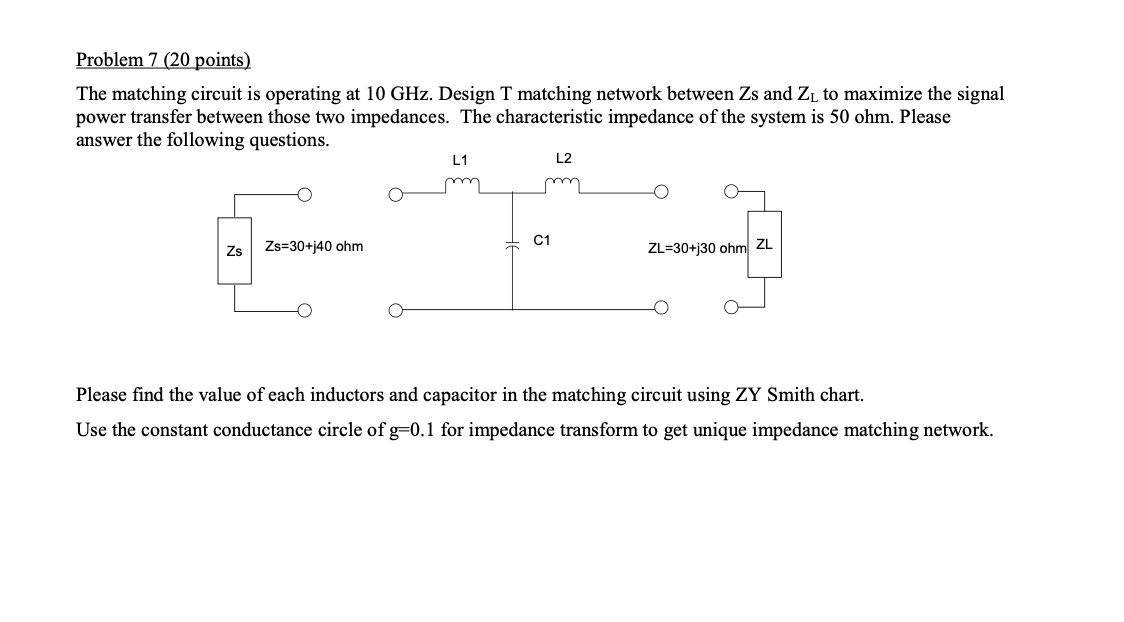 Problem 7 (20 points)

The matching circuit is operating at 10 GHz. Design T matching network between Zs and $Z_L$ to maximize the signal power transfer between those two impedances. The characteristic impedance of the system is 50 ohm. Please answer the following questions.

L1

L2

Zs

Zs=30+j40 ohm

C1

ZL=30+j30 ohm

ZL

Please find the value of each inductors and capacitor in the matching circuit using ZY Smith chart.

Use the constant conductance circle of g=0.1 for impedance transform to get unique impedance matching network.